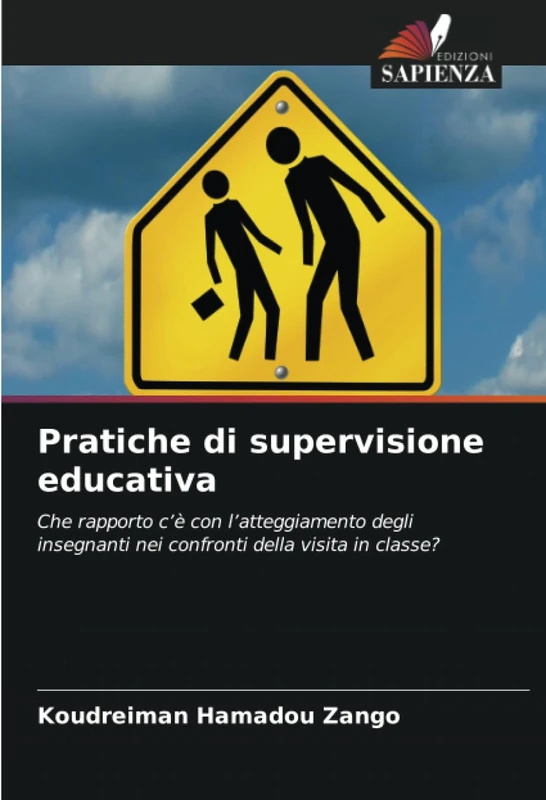 EDIZIONI
SAPIENZA

Pratiche di supervisione educativa

Che rapporto c'è con l'atteggiamento degli insegnanti nei confronti della visita in classe?

Koudreiman Hamadou Zango